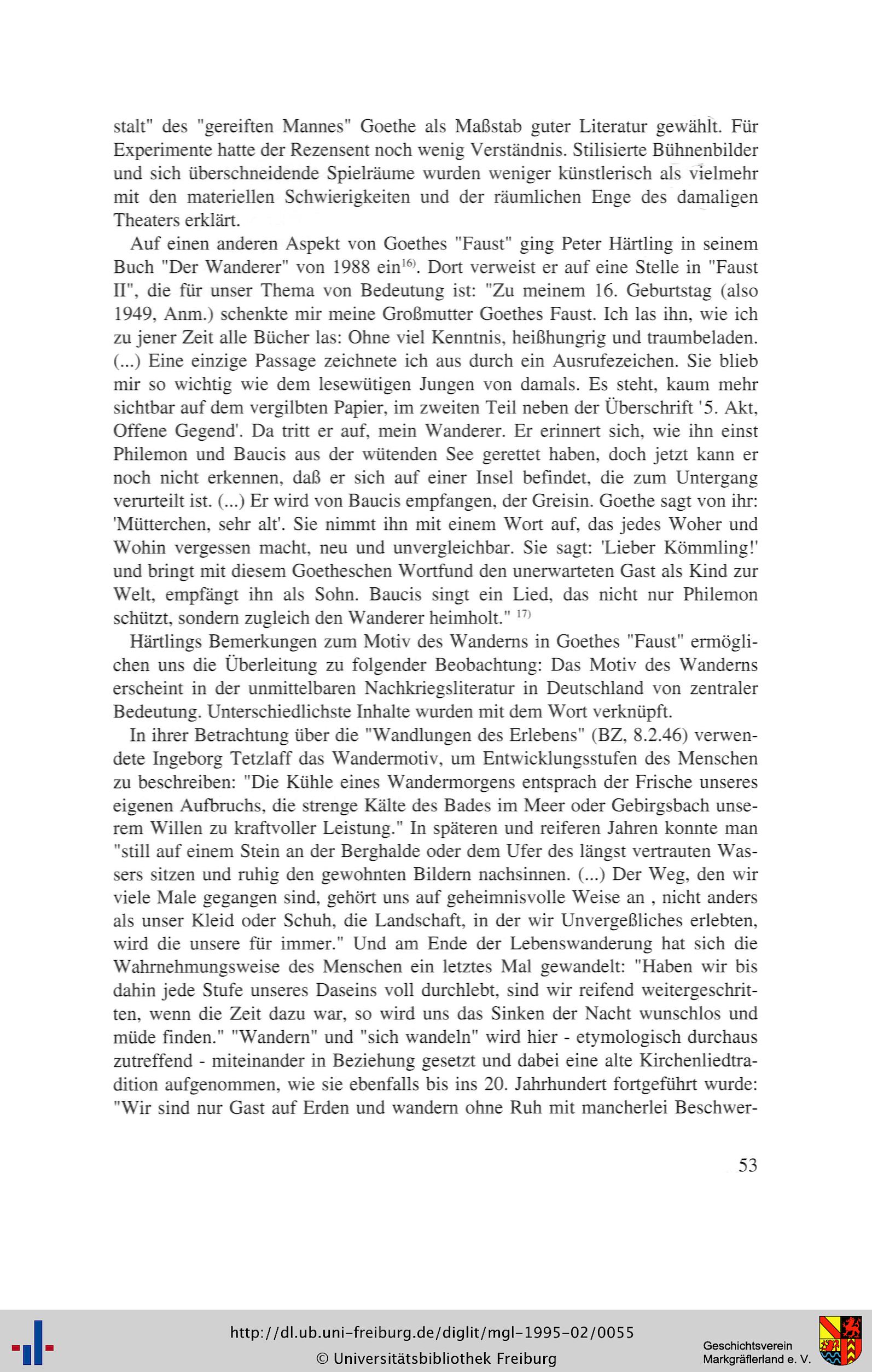 stalt" des "gereiften Mannes" Goethe als Maßstab guter Literatur gewählt. Für Experimente hatte der Rezensent noch wenig Verständnis. Stilisierte Bühnenbilder und sich überschneidende Spielräume wurden weniger künstlerisch als vielmehr mit den materiellen Schwierigkeiten und der räumlichen Enge des damaligen Theaters erklärt.

Auf einen anderen Aspekt von Goethes "Faust" ging Peter Härtling in seinem Buch "Der Wanderer" von 1988 ein$^{16)}$. Dort verweist er auf eine Stelle in "Faust II", die für unser Thema von Bedeutung ist: "Zu meinem 16. Geburtstag (also 1949, Anm.) schenkte mir meine Großmutter Goethes Faust. Ich las ihn, wie ich zu jener Zeit alle Bücher las: Ohne viel Kenntnis, heißhungrig und traumbeladen. (...) Eine einzige Passage zeichnete ich aus durch ein Ausrufezeichen. Sie blieb mir so wichtig wie dem lesewütigen Jungen von damals. Es steht, kaum mehr sichtbar auf dem vergilbten Papier, im zweiten Teil neben der Überschrift '5. Akt, Offene Gegend'. Da tritt er auf, mein Wanderer. Er erinnert sich, wie ihn einst Philemon und Baucis aus der wütenden See gerettet haben, doch jetzt kann er noch nicht erkennen, daß er sich auf einer Insel befindet, die zum Untergang verurteilt ist. (...) Er wird von Baucis empfangen, der Greisin. Goethe sagt von ihr: 'Mütterchen, sehr alt'. Sie nimmt ihn mit einem Wort auf, das jedes Woher und Wohin vergessen macht, neu und unvergleichbar. Sie sagt: 'Lieber Kömmling!' und bringt mit diesem Goetheschen Wortfund den unerwarteten Gast als Kind zur Welt, empfängt ihn als Sohn. Baucis singt ein Lied, das nicht nur Philemon schützt, sondern zugleich den Wanderer heimholt." $^{17)}$

Härtlings Bemerkungen zum Motiv des Wanderns in Goethes "Faust" ermöglichen uns die Überleitung zu folgender Beobachtung: Das Motiv des Wanderns erscheint in der unmittelbaren Nachkriegsliteratur in Deutschland von zentraler Bedeutung. Unterschiedlichste Inhalte wurden mit dem Wort verknüpft.

In ihrer Betrachtung über die "Wandlungen des Erlebens" (BZ, 8.2.46) verwendete Ingeborg Tetzlaff das Wandermotiv, um Entwicklungsstufen des Menschen zu beschreiben: "Die Kühle eines Wandermorgens entsprach der Frische unseres eigenen Aufbruchs, die strenge Kälte des Bades im Meer oder Gebirgsbach unserem Willen zu kraftvoller Leistung." In späteren und reiferen Jahren konnte man "still auf einem Stein an der Berghalde oder dem Ufer des längst vertrauten Wassers sitzen und ruhig den gewohnten Bildern nachsinnen. (...) Der Weg, den wir viele Male gegangen sind, gehört uns auf geheimnisvolle Weise an , nicht anders als unser Kleid oder Schuh, die Landschaft, in der wir Unvergeßliches erlebten, wird die unsere für immer." Und am Ende der Lebenswanderung hat sich die Wahrnehmungsweise des Menschen ein letztes Mal gewandelt: "Haben wir bis dahin jede Stufe unseres Daseins voll durchlebt, sind wir reifend weitergeschritten, wenn die Zeit dazu war, so wird uns das Sinken der Nacht wunschlos und müde finden." "Wandern" und "sich wandeln" wird hier - etymologisch durchaus zutreffend - miteinander in Beziehung gesetzt und dabei eine alte Kirchenliedtradition aufgenommen, wie sie ebenfalls bis ins 20. Jahrhundert fortgeführt wurde: "Wir sind nur Gast auf Erden und wandern ohne Ruh mit mancherlei Beschwer-

53

http://dl.ub.uni-freiburg.de/diglit/mgl-1995-02/0055
© Universitätsbibliothek Freiburg
Geschichtsverein Markgräflerland e. V.